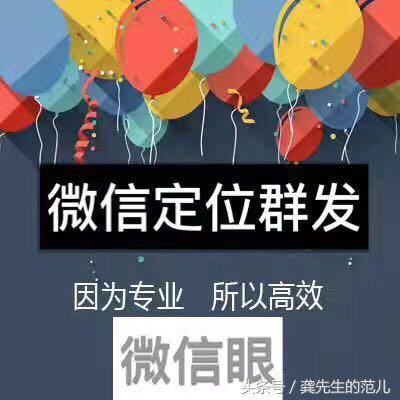 微信定位群发

因为专业 所以高效

微信眼

头条号 / 龚先生的范儿